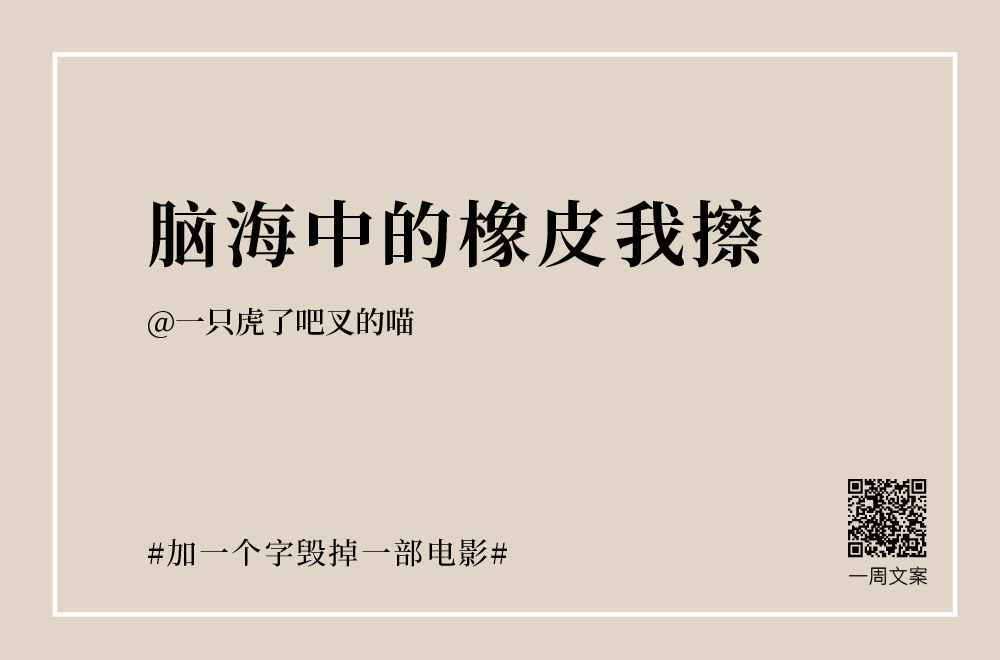 脑海中的橡皮我擦

@一只虎了吧叉的喵

#加一个字毁掉一部电影#

一周文案